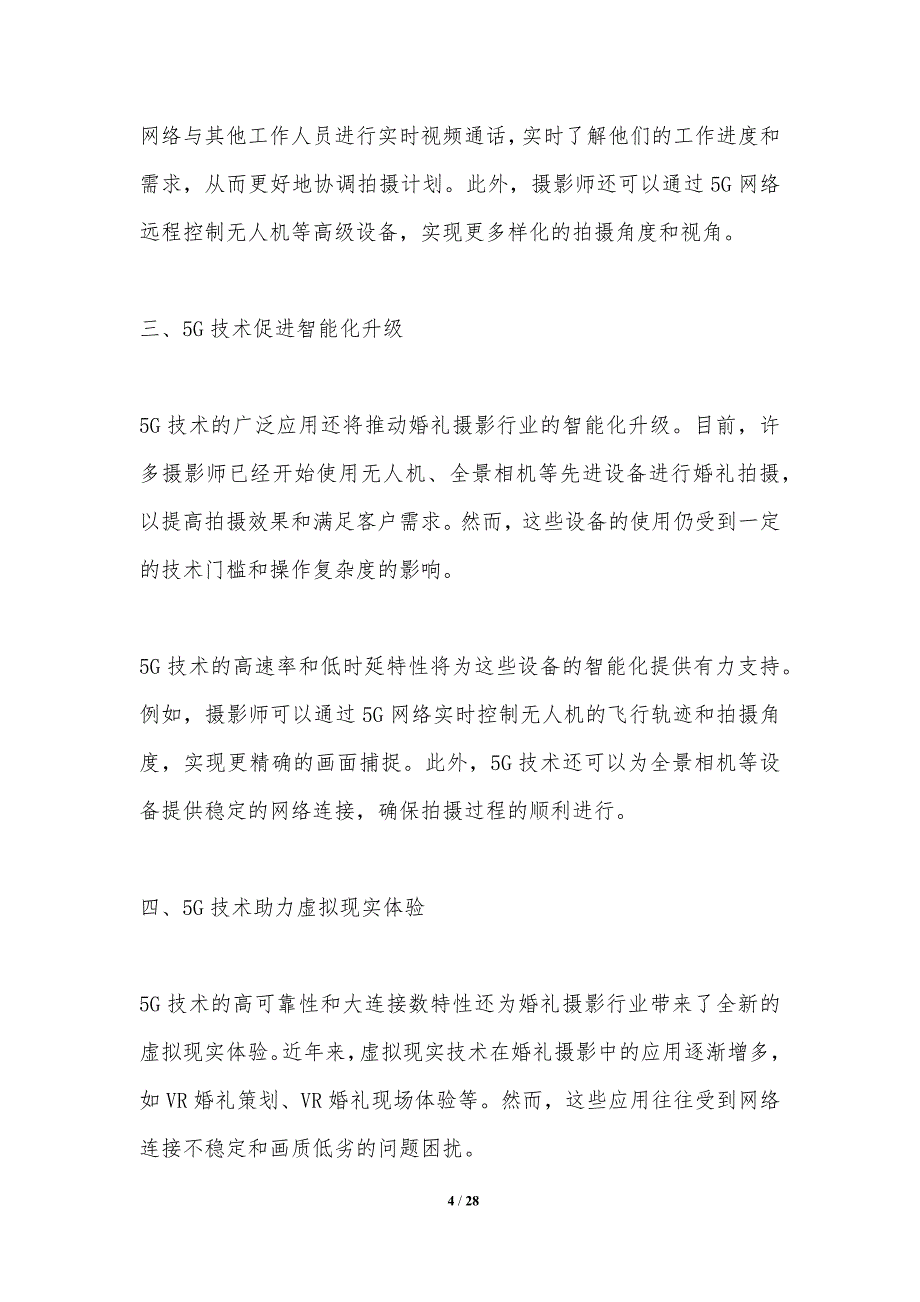 网络与其他工作人员进行实时视频通话，实时了解他们的工作进度和需求，从而更好地协调拍摄计划。此外，摄影师还可以通过5G网络远程控制无人机等高级设备，实现更多样化的拍摄角度和视角。

三、5G技术促进智能化升级

5G技术的广泛应用还将推动婚礼摄影行业的智能化升级。目前，许多摄影师已经开始使用无人机、全景相机等先进设备进行婚礼拍摄，以提高拍摄效果和满足客户需求。然而，这些设备的使用仍受到一定的技术门槛和操作复杂度的影响。

5G技术的高速率和低时延特性将为这些设备的智能化提供有力支持。例如，摄影师可以通过5G网络实时控制无人机的飞行轨迹和拍摄角度，实现更精确的画面捕捉。此外，5G技术还可以为全景相机等设备提供稳定的网络连接，确保拍摄过程的顺利进行。

四、5G技术助力虚拟现实体验

5G技术的高可靠性和大连接数特性还为婚礼摄影行业带来了全新的虚拟现实体验。近年来，虚拟现实技术在婚礼摄影中的应用逐渐增多，如VR婚礼策划、VR婚礼现场体验等。然而，这些应用往往受到网络连接不稳定和画质低劣的问题困扰。

4 / 28